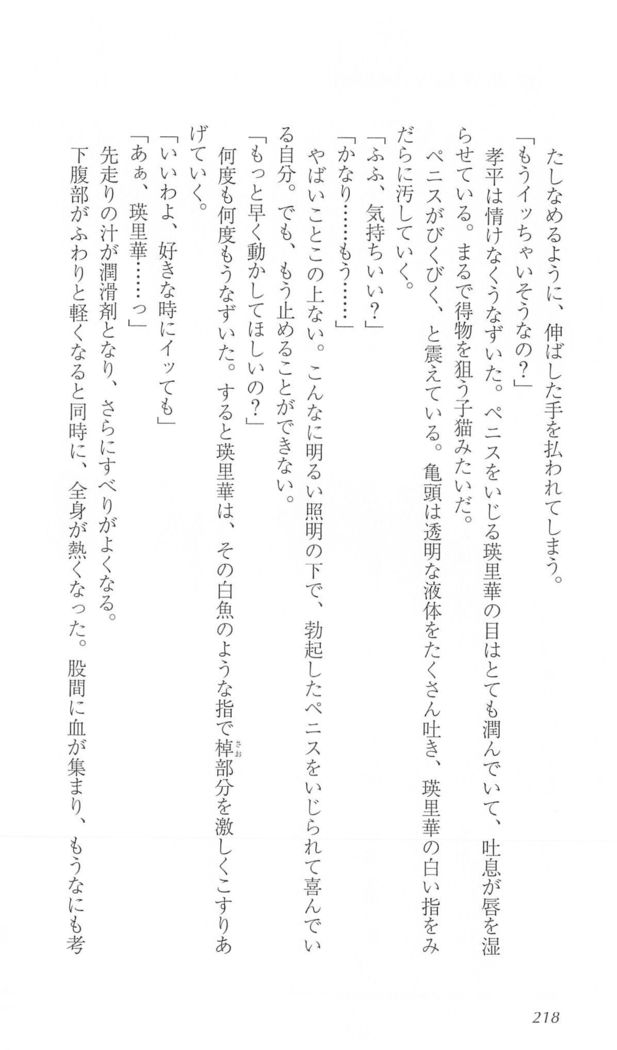 たしなめるように、伸ばした手を払われてしまう。

「もうイッちゃいそうなの？」

孝平は情けなくうなずいた。ペニスをいじる瑛里華の目はとても潤んでいて、吐息が唇を湿らせている。まるで得物を狙う子猫みたいだ。

ペニスがびくびく、と震えている。亀頭は透明な液体をたくさん吐き、瑛里華の白い指をみだらに汚していく。

「ふふ、気持ちいい？」

「かなり……もう……」

やばいことこの上ない。こんなに明るい照明の下で、勃起したペニスをいじられて喜んでいる自分。でも、もう止めることができない。

「もっと早く動かしてほしいの？」

何度も何度もうなずいた。すると瑛里華は、その白魚のような指で棹部分を激しくこすりあげていく。

「いいわよ、好きな時にイッても」

「あぁ、瑛里華……っ」

先走りの汁が潤滑剤となり、さらにすべりがよくなる。

下腹部がふわりと軽くなると同時に、全身が熱くなった。股間に血が集まり、もうなにも考

218